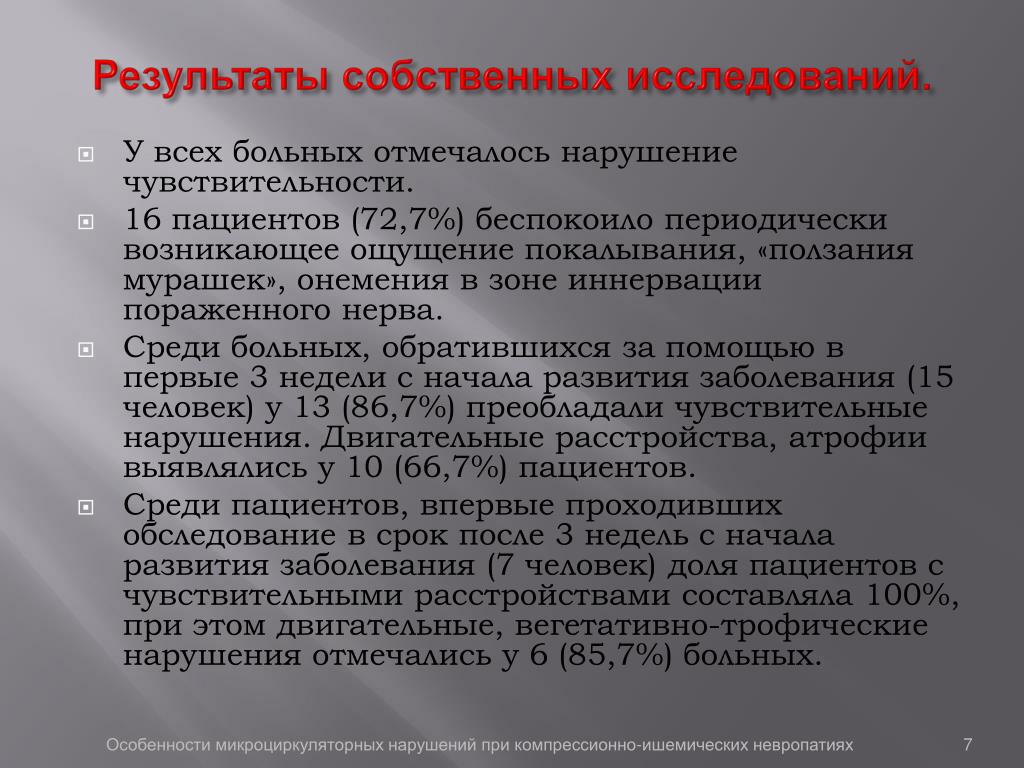 Результаты собственных исследований.

У всех больных отмечалось нарушение чувствительности.

16 пациентов (72,7%) беспокоило периодически возникающее ощущение покалывания, «ползания мурашек», онемения в зоне иннервации пораженного нерва.

Среди больных, обратившихся за помощью в первые 3 недели с начала развития заболевания (15 человек) у 13 (86,7%) преобладали чувствительные нарушения. Двигательные расстройства, атрофии выявлялись у 10 (66,7%) пациентов.

Среди пациентов, впервые проходивших обследование в срок после 3 недель с начала развития заболевания (7 человек) доля пациентов с чувствительными расстройствами составляла 100%, при этом двигательные, вегетативно-трофические нарушения отмечались у 6 (85,7%) больных.

Особенности микроциркуляторных нарушений при компрессионно-ишемических невропатиях

7